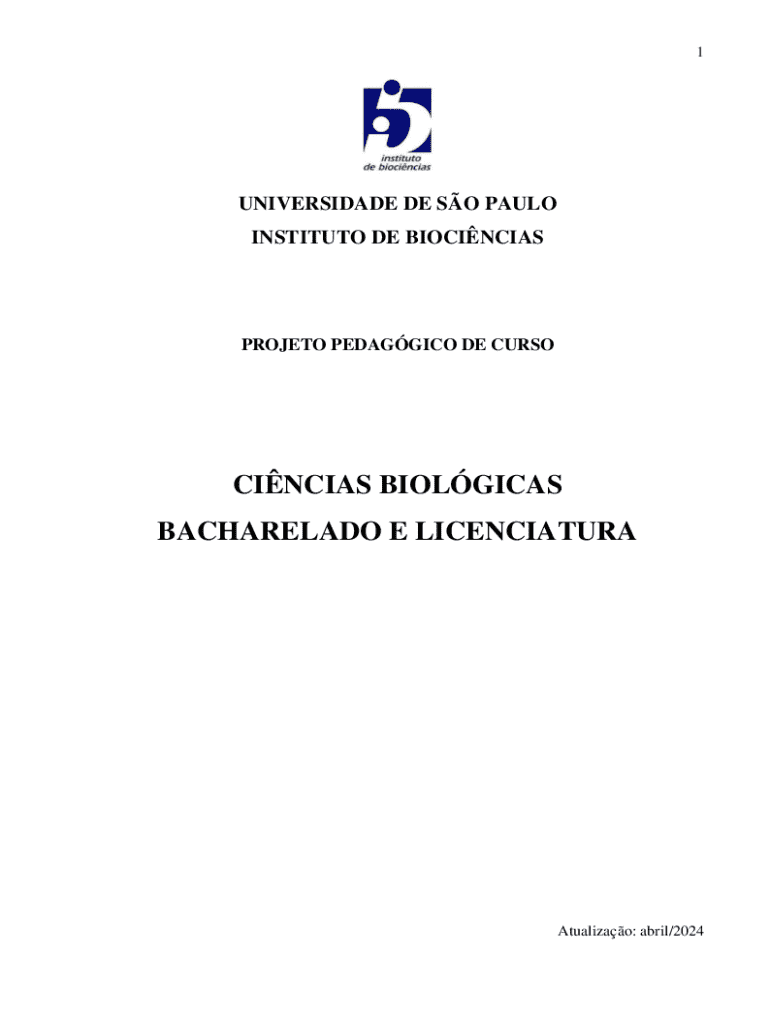 1

instituto
de biociências

UNIVERSIDADE DE SÃO PAULO
INSTITUTO DE BIOCIÊNCIAS

PROJETO PEDAGÓGICO DE CURSO

CIÊNCIAS BIOLÓGICAS
BACHARELADO E LICENCIATURA

Atualização: abril/2024